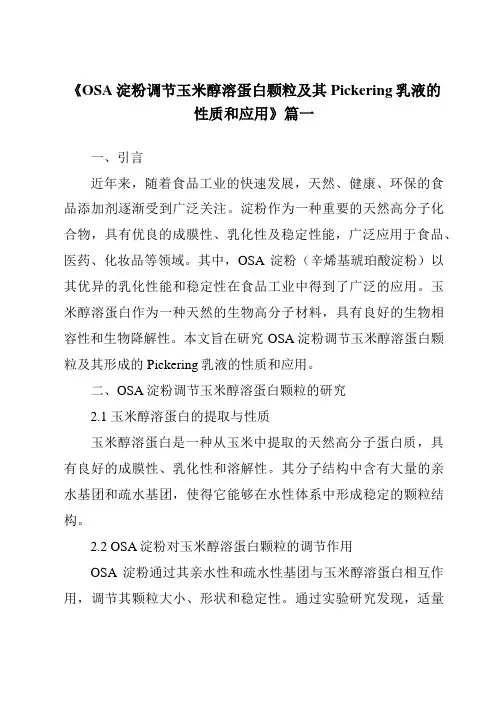 《OSA 淀粉调节玉米醇溶蛋白颗粒及其 Pickering 乳液的性质和应用》篇一

一、引言

近年来，随着食品工业的快速发展，天然、健康、环保的食品添加剂逐渐受到广泛关注。淀粉作为一种重要的天然高分子化合物，具有优良的成膜性、乳化性及稳定性能，广泛应用于食品、医药、化妆品等领域。其中，OSA 淀粉（辛烯基琥珀酸淀粉）以其优异的乳化性能和稳定性在食品工业中得到了广泛的应用。玉米醇溶蛋白作为一种天然的生物高分子材料，具有良好的生物相容性和生物降解性。本文旨在研究 OSA 淀粉调节玉米醇溶蛋白颗粒及其形成的 Pickering 乳液的性质和应用。

二、OSA 淀粉调节玉米醇溶蛋白颗粒的研究

2.1 玉米醇溶蛋白的提取与性质

玉米醇溶蛋白是一种从玉米中提取的天然高分子蛋白质，具有良好的成膜性、乳化性和溶解性。其分子结构中含有大量的亲水基团和疏水基团，使得它能够在水性体系中形成稳定的颗粒结构。

2.2 OSA 淀粉对玉米醇溶蛋白颗粒的调节作用

OSA 淀粉通过其亲水性和疏水性基团与玉米醇溶蛋白相互作用，调节其颗粒大小、形状和稳定性。通过实验研究发现，适量